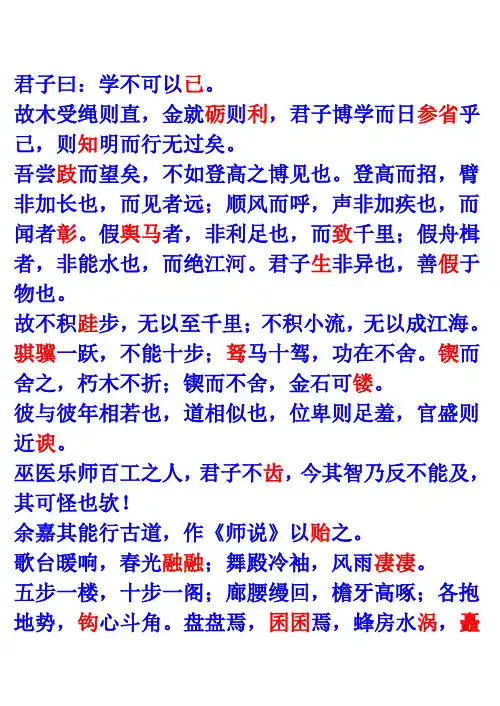 君子曰：学不可以已。
故木受绳则直，金就砺则利，君子博学而日参省乎己，则知明而行无过矣。
吾尝跂而望矣，不如登高之博见也。登高而招，臂非加长也，而见者远；顺风而呼，声非加疾也，而闻者彰。假舆马者，非利足也，而致千里；假舟楫者，非能水也，而绝江河。君子生非异也，善假于物也。
故不积跬步，无以至千里；不积小流，无以成江海。骐骥一跃，不能十步；驽马十驾，功在不舍。锲而舍之，朽木不折；锲而不舍，金石可镂。
彼与彼年相若也，道相似也，位卑则足羞，官盛则近谀。
巫医乐师百工之人，君子不齿，今其智乃反不能及，其可怪也欤！
余嘉其能行古道，作《师说》以贻之。
歌台暖响，春光融融；舞殿冷袖，风雨凄凄。
五步一楼，十步一阁；廊腰缦回，檐牙高啄；各抱地势，钩心斗角。盘盘焉，囷囷焉，蜂房水涡，矗